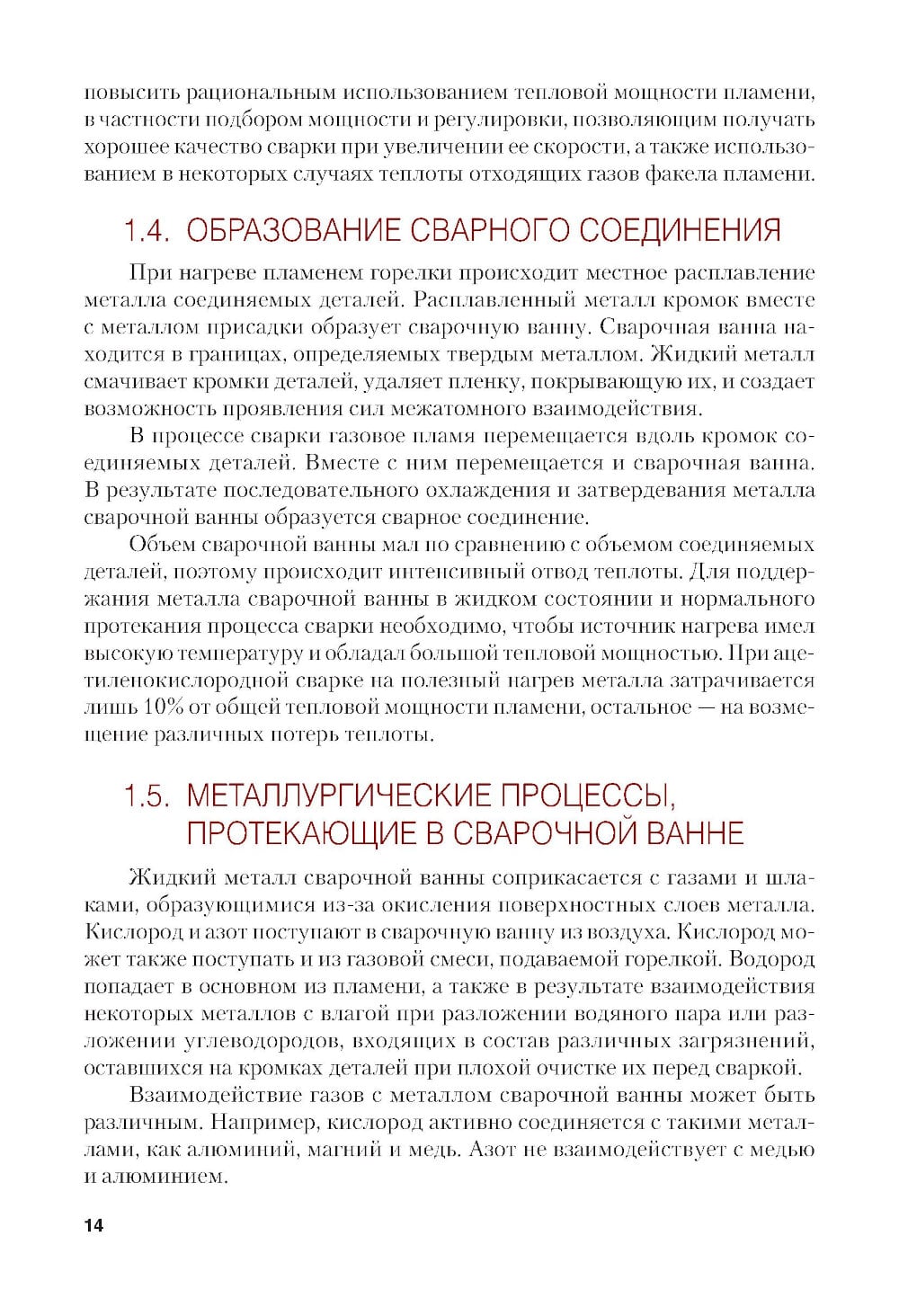 повысить рациональным использованием тепловой мощности пламени, в частности подбором мощности и регулировки, позволяющим получать хорошее качество сварки при увеличении ее скорости, а также использованием в некоторых случаях теплоты отходящих газов факела пламени.

1.4. ОБРАЗОВАНИЕ СВАРНОГО СОЕДИНЕНИЯ

При нагреве пламенем горелки происходит местное расплавление металла соединяемых деталей. Расплавленный металл кромок вместе с металлом присадки образует сварочную ванну. Сварочная ванна находится в границах, определяемых твердым металлом. Жидкий металл смачивает кромки деталей, удаляет пленку, покрывающую их, и создает возможность проявления сил межатомного взаимодействия.

В процессе сварки газовое пламя перемещается вдоль кромок соединяемых деталей. Вместе с ним перемещается и сварочная ванна. В результате последовательного охлаждения и затвердевания металла сварочной ванны образуется сварное соединение.

Объем сварочной ванны мал по сравнению с объемом соединяемых деталей, поэтому происходит интенсивный отвод теплоты. Для поддержания металла сварочной ванны в жидком состоянии и нормального протекания процесса сварки необходимо, чтобы источник нагрева имел высокую температуру и обладал большой тепловой мощностью. При ацетиленокислородной сварке на полезный нагрев металла затрачивается лишь 10% от общей тепловой мощности пламени, остальное — на возмещение различных потерь теплоты.

1.5. МЕТАЛЛУРГИЧЕСКИЕ ПРОЦЕССЫ, ПРОТЕКАЮЩИЕ В СВАРОЧНОЙ ВАННЕ

Жидкий металл сварочной ванны соприкасается с газами и шлаками, образующимися из-за окисления поверхностных слоев металла. Кислород и азот поступают в сварочную ванну из воздуха. Кислород может также поступать и из газовой смеси, подаваемой горелкой. Водород попадает в основном из пламени, а также в результате взаимодействия некоторых металлов с влагой при разложении водяного пара или разложении углеводородов, входящих в состав различных загрязнений, оставшихся на кромках деталей при плохой очистке их перед сваркой.

Взаимодействие газов с металлом сварочной ванны может быть различным. Например, кислород активно соединяется с такими металлами, как алюминий, магний и медь. Азот не взаимодействует с медью и алюминием.

14